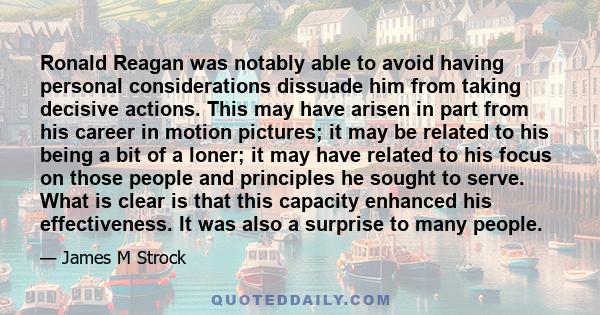 Ronald Reagan was notably able to avoid having personal considerations dissuade him from taking decisive actions. This may have arisen in part from his career in motion pictures; it may be related to his being a bit of a loner; it may have related to his focus on those people and principles he sought to serve. What is clear is that this capacity enhanced his effectiveness. It was also a surprise to many people.

— James M Strock

QUOTEDDAILY.COM